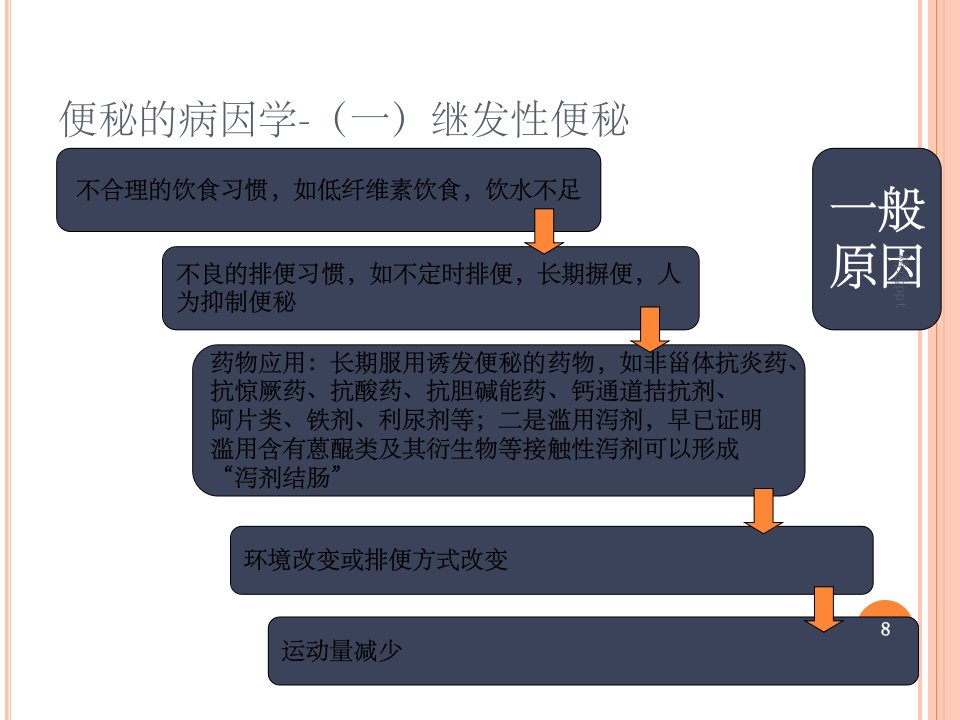 便秘的病因学-（一）继发性便秘

不合理的饮食习惯，如低纤维素饮食，饮水不足

不良的排便习惯，如不定时排便，长期摒便，人为抑制便秘

药物应用：长期服用诱发便秘的药物，如非甾体抗炎药、抗惊厥药、抗酸药、抗胆碱能药、钙通道拮抗剂、阿片类、铁剂、利尿剂等；二是滥用泻剂，早已证明滥用含有蒽醌类及其衍生物等接触性泻剂可以形成“泻剂结肠”

环境改变或排便方式改变

运动量减少

一般原因

8